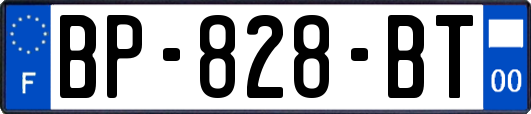 F
BP-828-BT
00